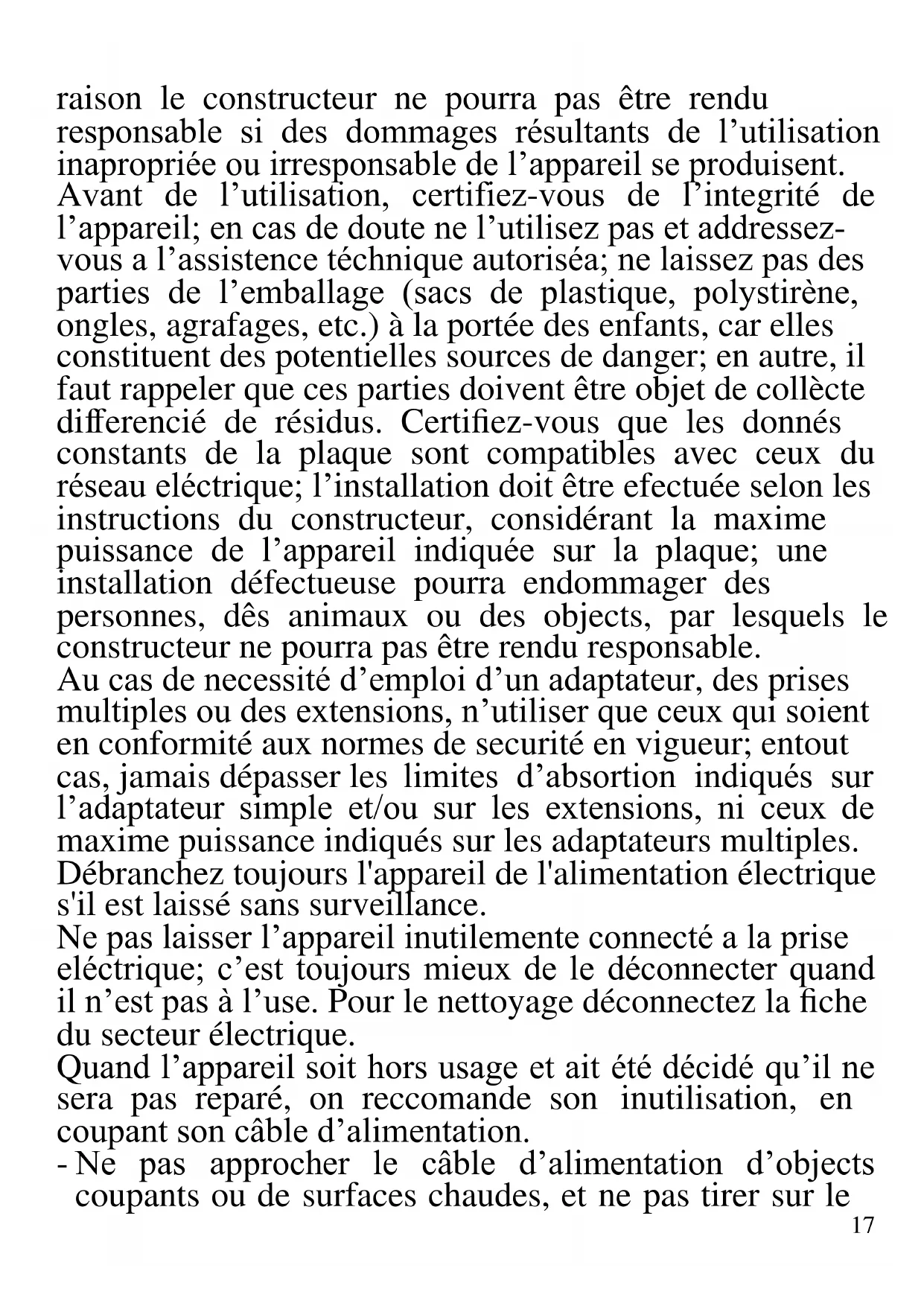 raison le constructeur ne pourra pas être rendu responsable si des dommages résultants de l’utilisation inapropriée ou irresponsable de l’appareil se produisent.
Avant de l’utilisation, certifiez-vous de l’integrité de l’appareil; en cas de doute ne l’utilisez pas et addressez-vous a l’assistence téchnique autoriséa; ne laissez pas des parties de l’emballage (sacs de plastique, polystirène, ongles, agrafages, etc.) à la portée des enfants, car elles constituent des potentielles sources de danger; en autre, il faut rappeler que ces parties doivent être objet de collècte differencié de résidus. Certifiez-vous que les donnés constants de la plaque sont compatibles avec ceux du réseau eléctrique; l’installation doit être efectuée selon les instructions du constructeur, considérant la maxime puissance de l’appareil indiquée sur la plaque; une installation défectueuse pourra endommager des personnes, dês animaux ou des objects, par lesquels le constructeur ne pourra pas être rendu responsable.
Au cas de necessité d’emploi d’un adaptateur, des prises multiples ou des extensions, n’utiliser que ceux qui soient en conformité aux normes de securité en vigueur; entout cas, jamais dépasser les limites d’absortion indiqués sur l’adaptateur simple et/ou sur les extensions, ni ceux de maxime puissance indiqués sur les adaptateurs multiples.
Débranchez toujours l'appareil de l'alimentation électrique s'il est laissé sans surveillance.
Ne pas laisser l’appareil inutilemente connecté a la prise eléctrique; c’est toujours mieux de le déconnecter quand il n’est pas à l’use. Pour le nettoyage déconnectez la fiche du secteur électrique.
Quand l’appareil soit hors usage et ait été décidé qu’il ne sera pas reparé, on reccomande son inutilisation, en coupant son câble d’alimentation.
- Ne pas approcher le câble d’alimentation d’objects coupants ou de surfaces chaudes, et ne pas tirer sur le
17